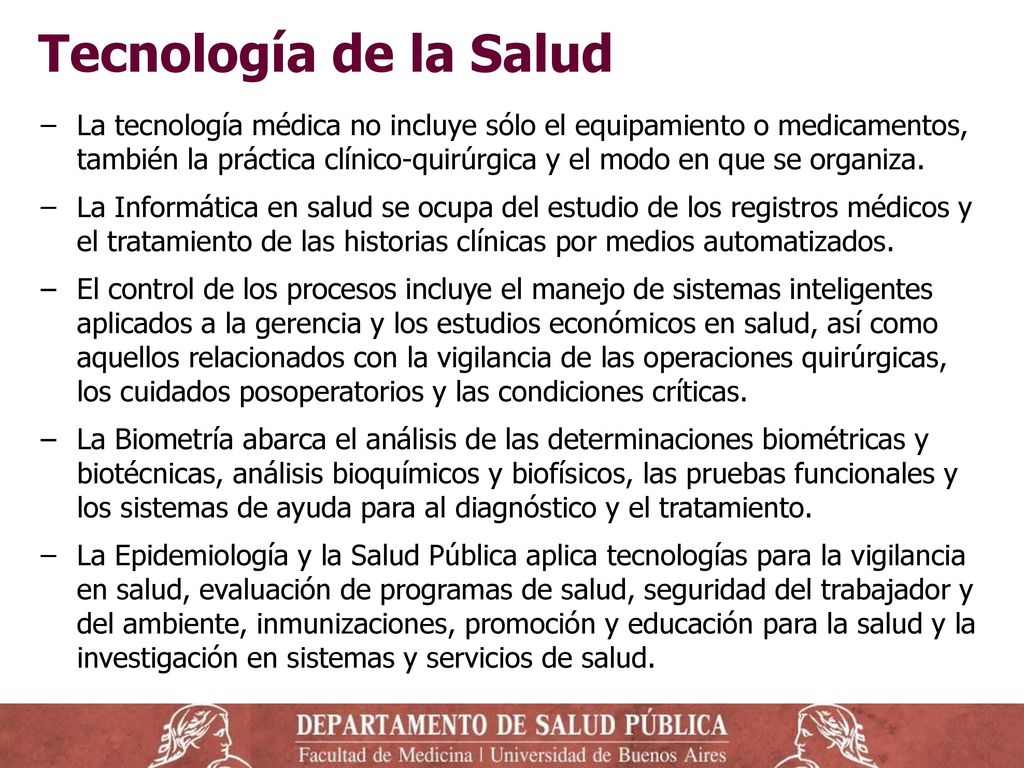 Tecnología de la Salud

– La tecnología médica no incluye sólo el equipamiento o medicamentos, también la práctica clínico-quirúrgica y el modo en que se organiza.

– La Informática en salud se ocupa del estudio de los registros médicos y el tratamiento de las historias clínicas por medios automatizados.

– El control de los procesos incluye el manejo de sistemas inteligentes aplicados a la gerencia y los estudios económicos en salud, así como aquellos relacionados con la vigilancia de las operaciones quirúrgicas, los cuidados posoperatorios y las condiciones críticas.

– La Biometría abarca el análisis de las determinaciones biométricas y biotécnicas, análisis bioquímicos y biofísicos, las pruebas funcionales y los sistemas de ayuda para al diagnóstico y el tratamiento.

– La Epidemiología y la Salud Pública aplica tecnologías para la vigilancia en salud, evaluación de programas de salud, seguridad del trabajador y del ambiente, inmunizaciones, promoción y educación para la salud y la investigación en sistemas y servicios de salud.

DEPARTAMENTO DE SALUD PÚBLICA
Facultad de Medicina | Universidad de Buenos Aires